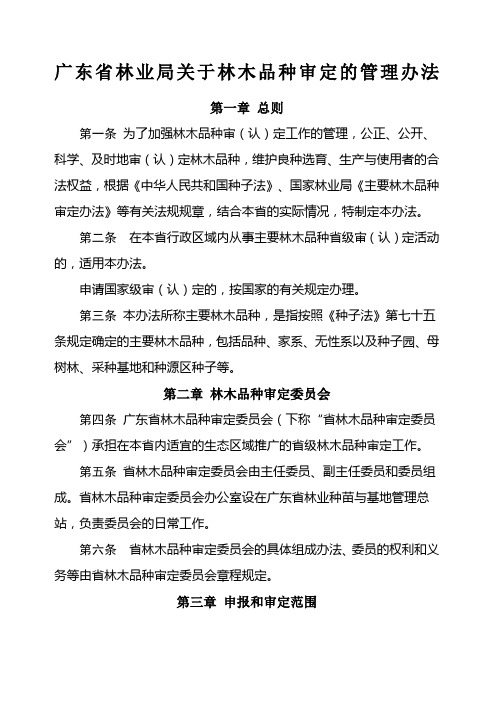 广东省林业局关于林木品种审定的管理办法

第一章 总则

第一条 为了加强林木品种审（认）定工作的管理，公正、公开、科学、及时地审（认）定林木品种，维护良种选育、生产与使用者的合法权益，根据《中华人民共和国种子法》、国家林业局《主要林木品种审定办法》等有关法规规章，结合本省的实际情况，特制定本办法。

第二条 在本省行政区域内从事主要林木品种省级审（认）定活动的，适用本办法。

申请国家级审（认）定的，按国家的有关规定办理。

第三条 本办法所称主要林木品种，是指按照《种子法》第七十五条规定确定的主要林木品种，包括品种、家系、无性系以及种子园、母树林、采种基地和种源区种子等。

第二章 林木品种审定委员会

第四条 广东省林木品种审定委员会（下称“省林木品种审定委员会”）承担在本省内适宜的生态区域推广的省级林木品种审定工作。

第五条 省林木品种审定委员会由主任委员、副主任委员和委员组成。省林木品种审定委员会办公室设在广东省林业种苗与基地管理总站，负责委员会的日常工作。

第六条 省林木品种审定委员会的具体组成办法、委员的权利和义务等由省林木品种审定委员会章程规定。

第三章 申报和审定范围